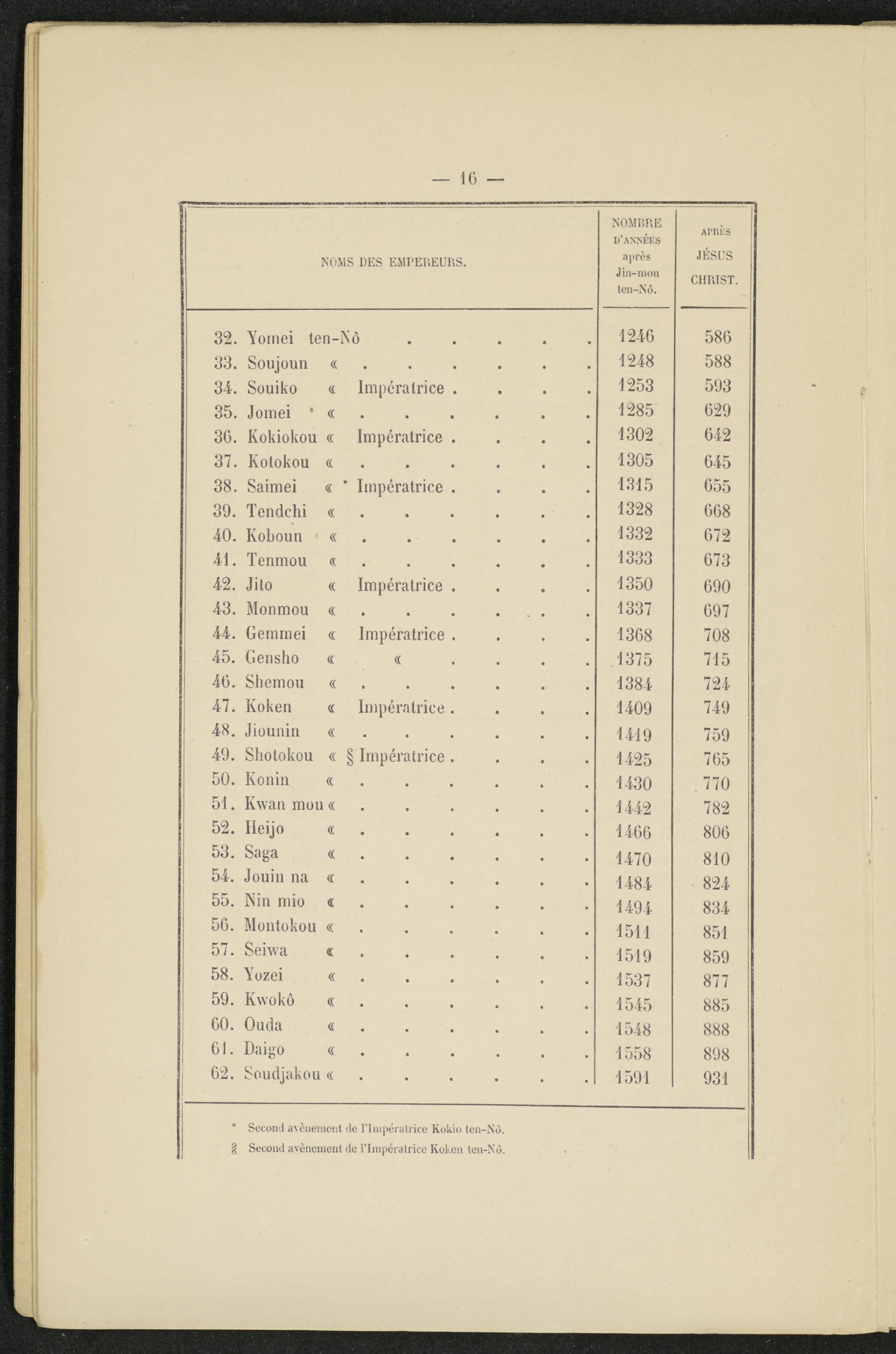 — 16 —

| NOMS DES EMPEREURS. | NOMBRE D'ANNÉES après Jin-mou ten-Nô. | APRÈS JÉSUS CHRIST. |
|---|---|---|
| 32. Yomei ten-Nô . . . . . . | 1246 | 586 |
| 33. Soujoun « . . . . . . . | 1248 | 588 |
| 34. Souiko « Impératrice . . . . | 1253 | 593 |
| 35. Jomei « . . . . . . . | 1285 | 629 |
| 36. Kokiokou « Impératrice . . . . | 1302 | 642 |
| 37. Kotokou « . . . . . . . | 1305 | 645 |
| 38. Saimei « * Impératrice . . . . | 1315 | 655 |
| 39. Tendchi « . . . . . . . | 1328 | 668 |
| 40. Koboun « . . . . . . . | 1332 | 672 |
| 41. Tenmou « . . . . . . . | 1333 | 673 |
| 42. Jito « Impératrice . . . . | 1350 | 690 |
| 43. Monmou « . . . . . . . | 1337 | 697 |
| 44. Gemmei « Impératrice . . . . | 1368 | 708 |
| 45. Gensho « « . . . . | 1375 | 715 |
| 46. Shemou « . . . . . . . | 1384 | 724 |
| 47. Koken « Impératrice . . . . | 1409 | 749 |
| 48. Jiounin « . . . . . . . | 1419 | 759 |
| 49. Shotokou « § Impératrice . . . . | 1425 | 765 |
| 50. Konin « . . . . . . . | 1430 | 770 |
| 51. Kwan mou « . . . . . . . | 1442 | 782 |
| 52. Heijo « . . . . . . . | 1466 | 806 |
| 53. Saga « . . . . . . . | 1470 | 810 |
| 54. Jouin na « . . . . . . . | 1484 | 824 |
| 55. Nin mio « . . . . . . . | 1494 | 834 |
| 56. Montokou « . . . . . . . | 1511 | 851 |
| 57. Seiwa « . . . . . . . | 1519 | 859 |
| 58. Yozei « . . . . . . . | 1537 | 877 |
| 59. Kwokô « . . . . . . . | 1545 | 885 |
| 60. Ouda « . . . . . . . | 1548 | 888 |
| 61. Daigo « . . . . . . . | 1558 | 898 |
| 62. Soudjakou « . . . . . . . | 1591 | 931 |

* Second avènement de l'Impératrice Kokio ten-Nô.
§ Second avènement de l'Impératrice Koken ten-Nô.